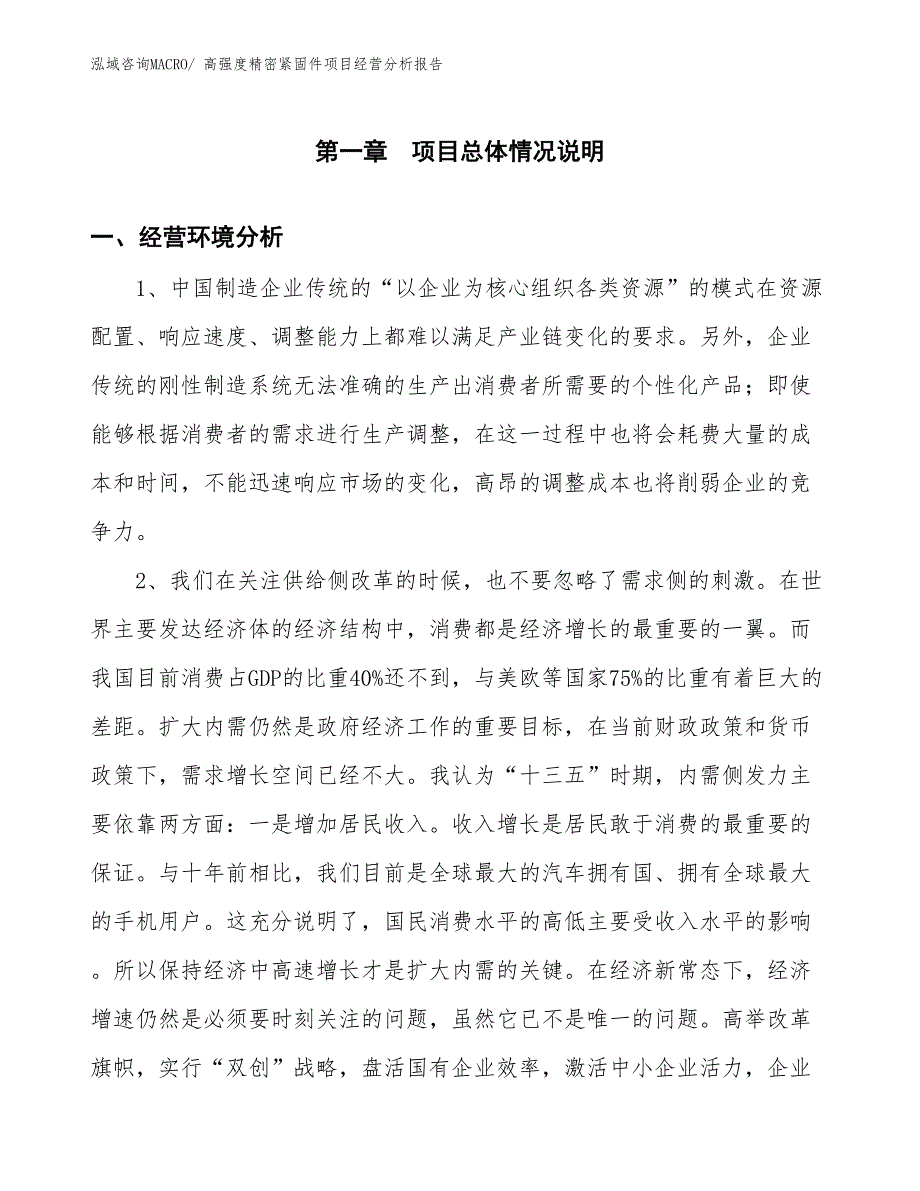 泓域咨询MACRO/ 高强度精密紧固件项目经营分析报告

第一章　项目总体情况说明

一、经营环境分析

1、中国制造企业传统的“以企业为核心组织各类资源”的模式在资源配置、响应速度、调整能力上都难以满足产业链变化的要求。另外，企业传统的刚性制造系统无法准确的生产出消费者所需要的个性化产品；即使能够根据消费者的需求进行生产调整，在这一过程中也将会耗费大量的成本和时间，不能迅速响应市场的变化，高昂的调整成本也将削弱企业的竞争力。

2、我们在关注供给侧改革的时候，也不要忽略了需求侧的刺激。在世界主要发达经济体的经济结构中，消费都是经济增长的最重要的一翼。而我国目前消费占GDP的比重40%还不到，与美欧等国家75%的比重有着巨大的差距。扩大内需仍然是政府经济工作的重要目标，在当前财政政策和货币政策下，需求增长空间已经不大。我认为“十三五”时期，内需侧发力主要依靠两方面：一是增加居民收入。收入增长是居民敢于消费的最重要的保证。与十年前相比，我们目前是全球最大的汽车拥有国、拥有全球最大的手机用户。这充分说明了，国民消费水平的高低主要受收入水平的影响。所以保持经济中高速增长才是扩大内需的关键。在经济新常态下，经济增速仍然是必须要时刻关注的问题，虽然它已不是唯一的问题。高举改革旗帜，实行“双创”战略，盘活国有企业效率，激活中小企业活力，企业